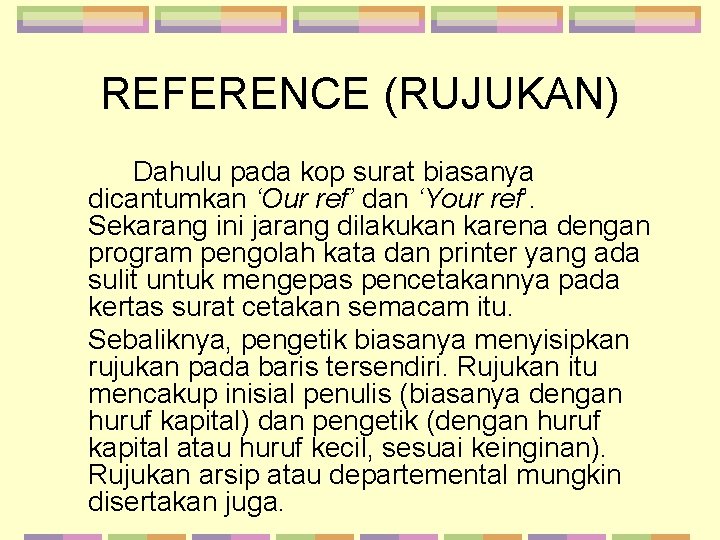 REFERENCE (RUJUKAN)

Dahulu pada kop surat biasanya dicantumkan ‘Our ref’ dan ‘Your ref’. Sekarang ini jarang dilakukan karena dengan program pengolah kata dan printer yang ada sulit untuk mengepas pencetakannya pada kertas surat cetakan semacam itu.

Sebaliknya, pengetik biasanya menyisipkan rujukan pada baris tersendiri. Rujukan itu mencakup inisial penulis (biasanya dengan huruf kapital) dan pengetik (dengan huruf kapital atau huruf kecil, sesuai keinginan). Rujukan arsip atau departemental mungkin disertakan juga.